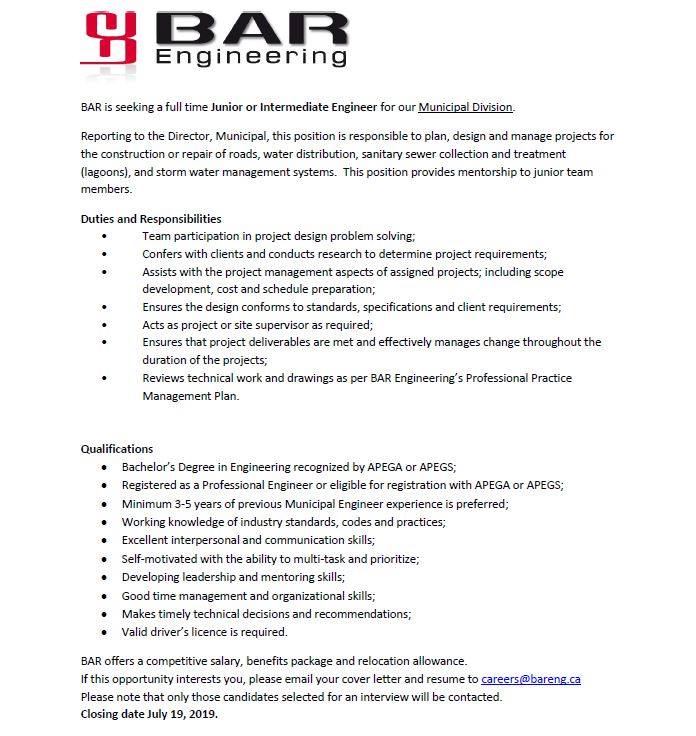 BAR Engineering

BAR is seeking a full time Junior or Intermediate Engineer for our Municipal Division.

Reporting to the Director, Municipal, this position is responsible to plan, design and manage projects for the construction or repair of roads, water distribution, sanitary sewer collection and treatment (lagoons), and storm water management systems. This position provides mentorship to junior team members.

Duties and Responsibilities
• Team participation in project design problem solving;
• Confers with clients and conducts research to determine project requirements;
• Assists with the project management aspects of assigned projects; including scope development, cost and schedule preparation;
• Ensures the design conforms to standards, specifications and client requirements;
• Acts as project or site supervisor as required;
• Ensures that project deliverables are met and effectively manages change throughout the duration of the projects;
• Reviews technical work and drawings as per BAR Engineering's Professional Practice Management Plan.

Qualifications
• Bachelor's Degree in Engineering recognized by APEGA or APEGS;
• Registered as a Professional Engineer or eligible for registration with APEGA or APEGS;
• Minimum 3-5 years of previous Municipal Engineer experience is preferred;
• Working knowledge of industry standards, codes and practices;
• Excellent interpersonal and communication skills;
• Self-motivated with the ability to multi-task and prioritize;
• Developing leadership and mentoring skills;
• Good time management and organizational skills;
• Makes timely technical decisions and recommendations;
• Valid driver's licence is required.

BAR offers a competitive salary, benefits package and relocation allowance.
If this opportunity interests you, please email your cover letter and resume to careers@bareng.ca
Please note that only those candidates selected for an interview will be contacted.
Closing date July 19, 2019.